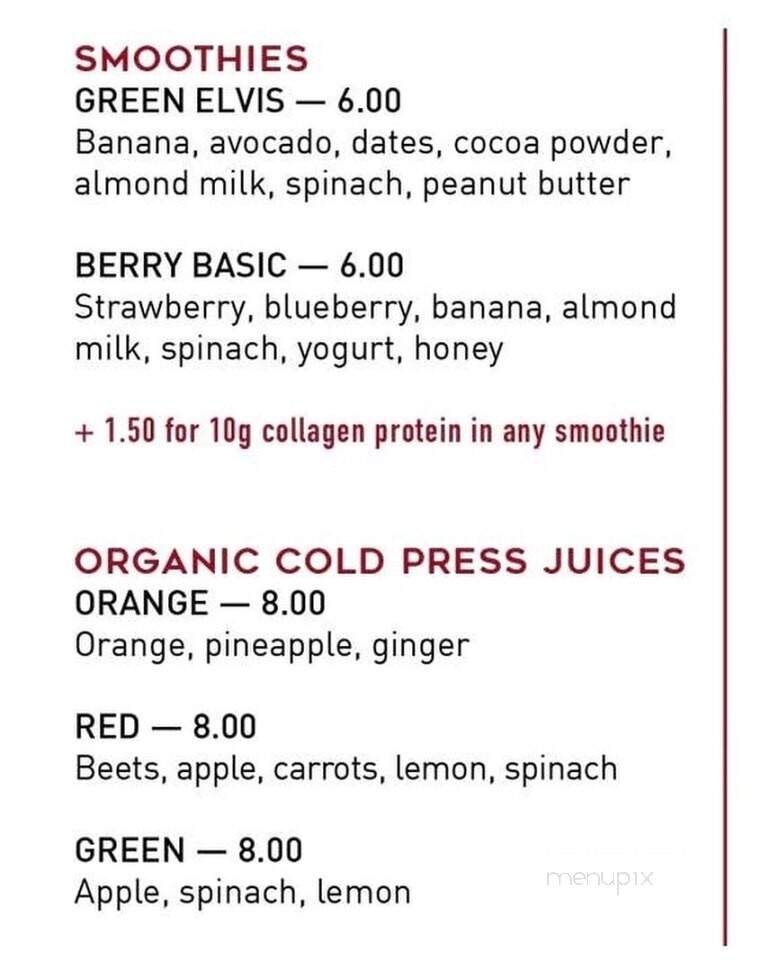 SMOOTHIES

GREEN ELVIS — 6.00
Banana, avocado, dates, cocoa powder, almond milk, spinach, peanut butter

BERRY BASIC — 6.00
Strawberry, blueberry, banana, almond milk, spinach, yogurt, honey

+ 1.50 for 10g collagen protein in any smoothie

ORGANIC COLD PRESS JUICES

ORANGE — 8.00
Orange, pineapple, ginger

RED — 8.00
Beets, apple, carrots, lemon, spinach

GREEN — 8.00
Apple, spinach, lemon

menupix